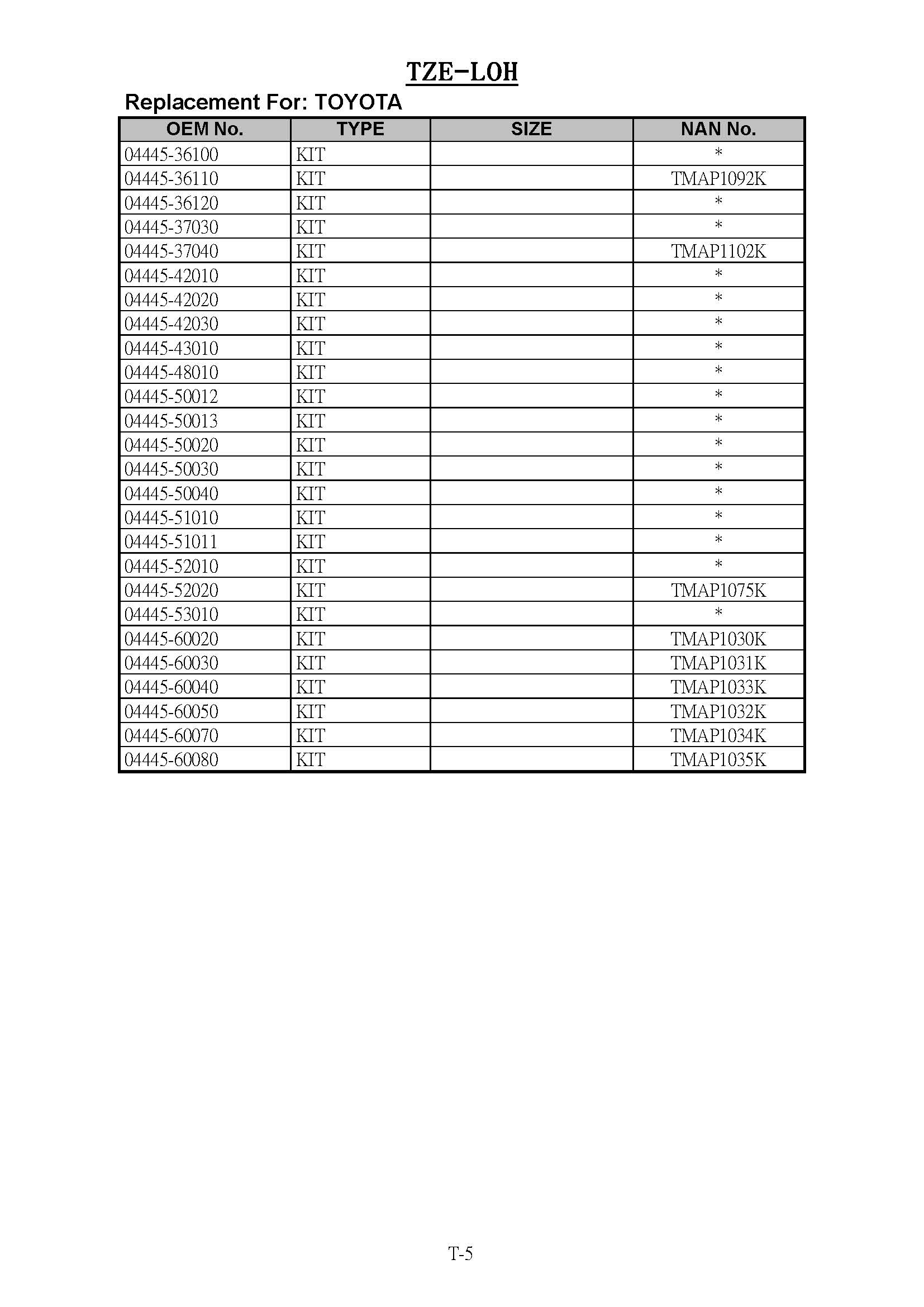 TZE-LOH

Replacement For: TOYOTA

| OEM No. | TYPE | SIZE | NAN No. |
|---|---|---|---|
| 04445-36100 | KIT | | * |
| 04445-36110 | KIT | | TMAP1092K |
| 04445-36120 | KIT | | * |
| 04445-37030 | KIT | | * |
| 04445-37040 | KIT | | TMAP1102K |
| 04445-42010 | KIT | | * |
| 04445-42020 | KIT | | * |
| 04445-42030 | KIT | | * |
| 04445-43010 | KIT | | * |
| 04445-48010 | KIT | | * |
| 04445-50012 | KIT | | * |
| 04445-50013 | KIT | | * |
| 04445-50020 | KIT | | * |
| 04445-50030 | KIT | | * |
| 04445-50040 | KIT | | * |
| 04445-51010 | KIT | | * |
| 04445-51011 | KIT | | * |
| 04445-52010 | KIT | | * |
| 04445-52020 | KIT | | TMAP1075K |
| 04445-53010 | KIT | | * |
| 04445-60020 | KIT | | TMAP1030K |
| 04445-60030 | KIT | | TMAP1031K |
| 04445-60040 | KIT | | TMAP1033K |
| 04445-60050 | KIT | | TMAP1032K |
| 04445-60070 | KIT | | TMAP1034K |
| 04445-60080 | KIT | | TMAP1035K |

T-5